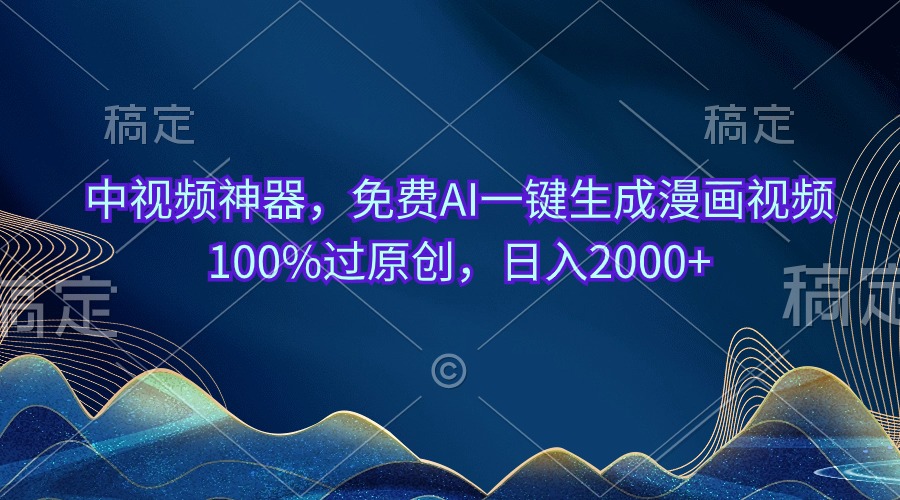 稿定 稿定

中视频神器，免费AI一键生成漫画视频
100%过原创，日入2000+

稿定 稿定

©